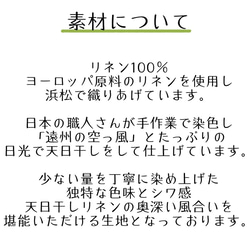 素材について

リネン100%
ヨーロッパ原料のリネンを使用し
浜松で織りあげています。

日本の職人さんが手作業で染色し
「遠州の空っ風」とたっぷりの
日光で天日干しをして仕上げています。

少ない量を丁寧に染め上げた
独特な色味とシワ感
天日干しリネンの奥深い風合いを
堪能いただける生地となっております。